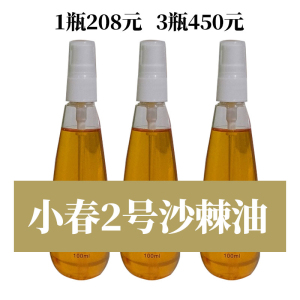 1瓶208元　3瓶450元

小春2号沙棘油

100ml

100ml

100ml